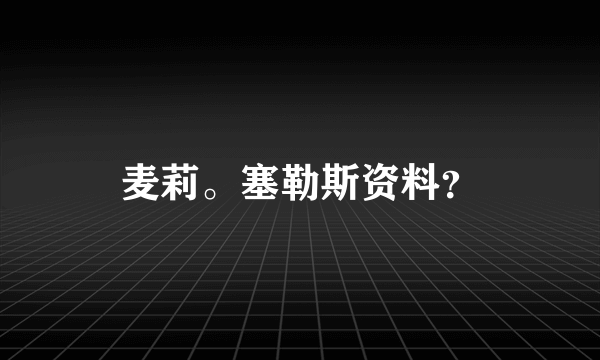 麦莉。塞勒斯资料?